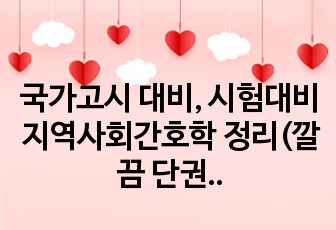 국가고시 대비, 시험대비 지역사회간호학 정리 (깔끔 단권..